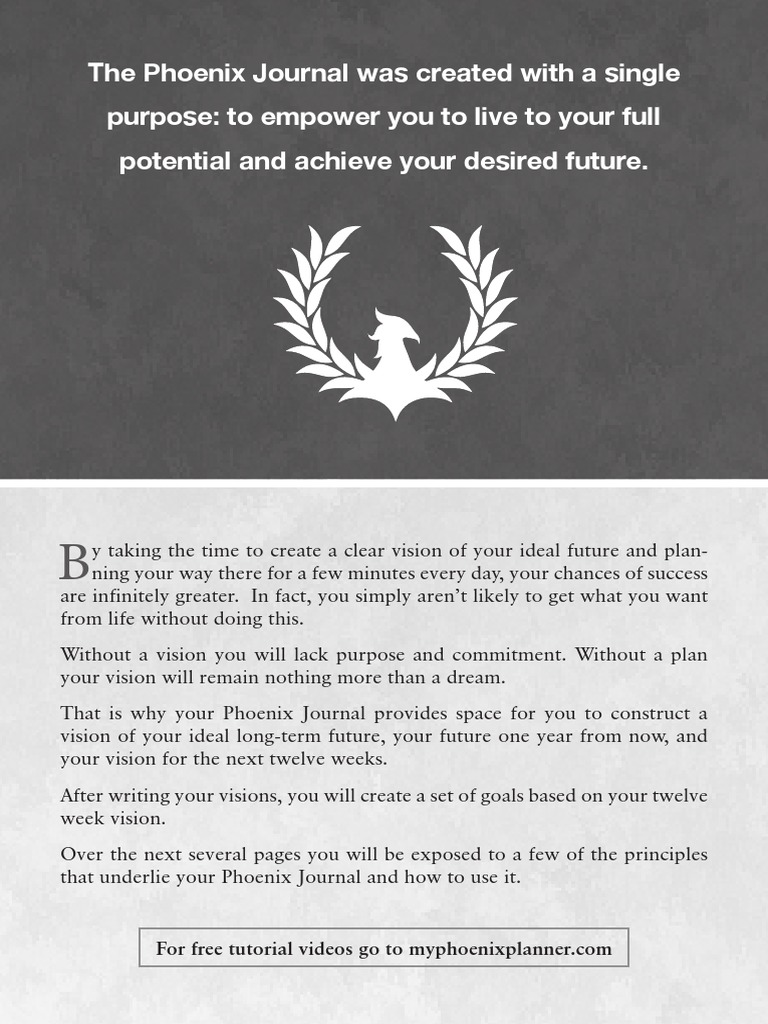 The Phoenix Journal was created with a single purpose: to empower you to live to your full potential and achieve your desired future.

By taking the time to create a clear vision of your ideal future and planning your way there for a few minutes every day, your chances of success are infinitely greater. In fact, you simply aren't likely to get what you want from life without doing this.

Without a vision you will lack purpose and commitment. Without a plan your vision will remain nothing more than a dream.

That is why your Phoenix Journal provides space for you to construct a vision of your ideal long-term future, your future one year from now, and your vision for the next twelve weeks.

After writing your visions, you will create a set of goals based on your twelve week vision.

Over the next several pages you will be exposed to a few of the principles that underlie your Phoenix Journal and how to use it.

For free tutorial videos go to myphoenixplanner.com